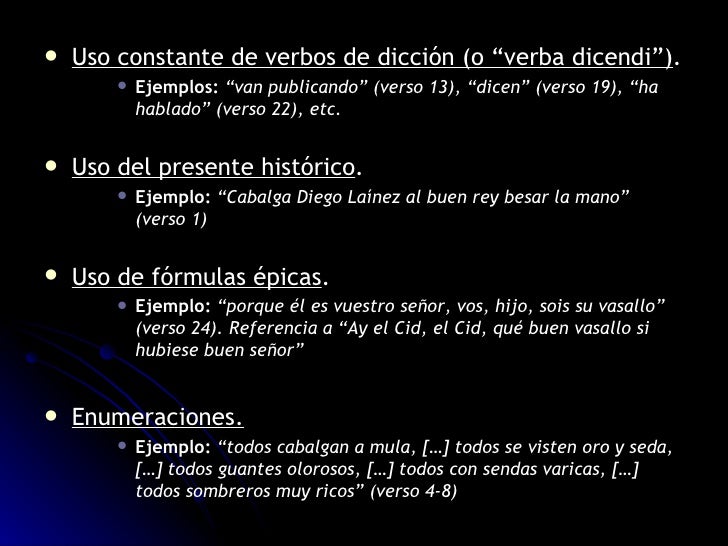 Uso constante de verbos de dicción (o “verba dicendi”).

Ejemplos: “van publicando” (verso 13), “dicen” (verso 19), “ha hablado” (verso 22), etc.

Uso del presente histórico.

Ejemplo: “Cabalga Diego Laínez al buen rey besar la mano” (verso 1)

Uso de fórmulas épicas.

Ejemplo: “porque él es vuestro señor, vos, hijo, sois su vasallo” (verso 24). Referencia a “Ay el Cid, el Cid, qué buen vasallo si hubiese buen señor”

Enumeraciones.

Ejemplo: “todos cabalgan a mula, […] todos se visten oro y seda, […] todos guantes olorosos, […] todos con sendas varicas, […] todos sombreros muy ricos” (verso 4-8)